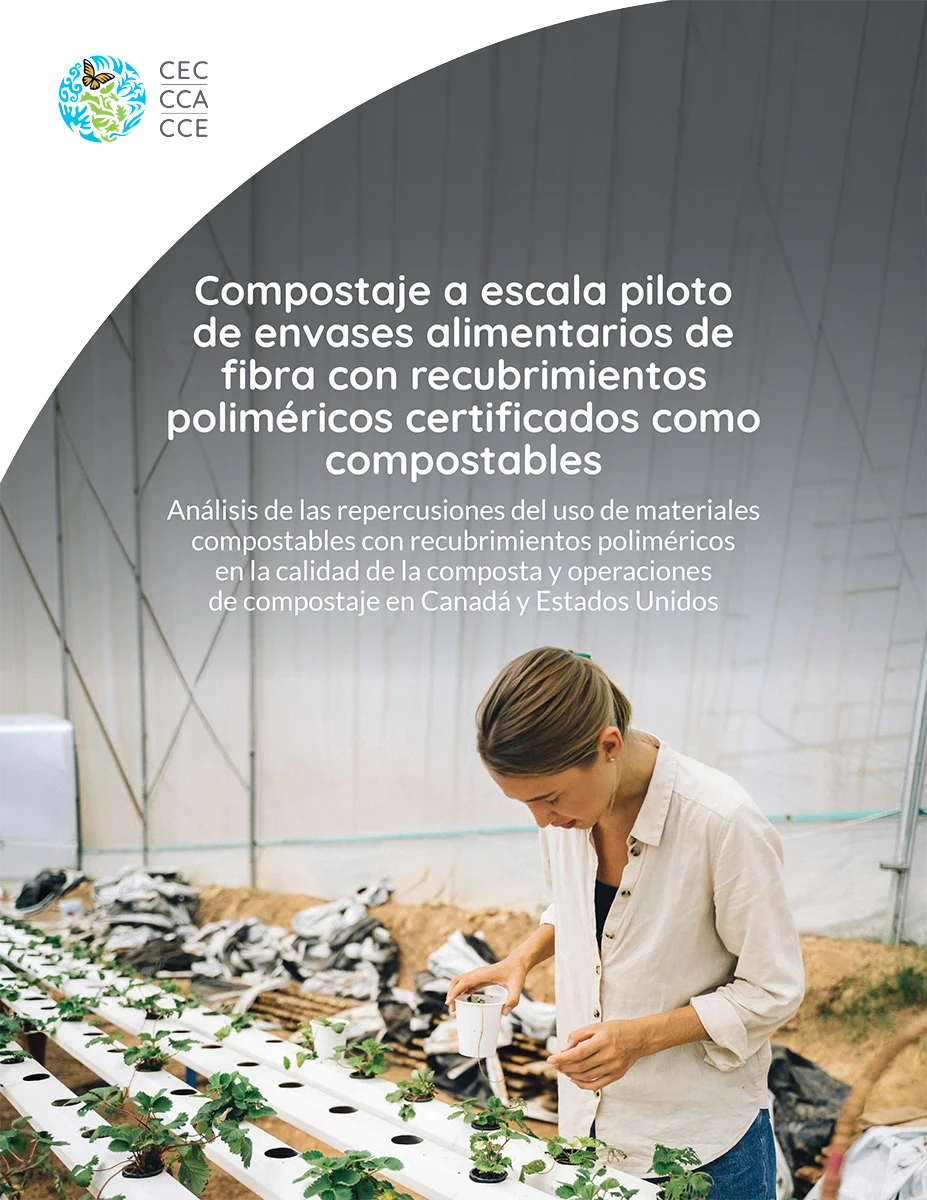 CEC
CCA
CCE

Compostaje a escala piloto de envases alimentarios de fibra con recubrimientos poliméricos certificados como compostables

Análisis de las repercusiones del uso de materiales compostables con recubrimientos poliméricos en la calidad de la composta y operaciones de compostaje en Canadá y Estados Unidos